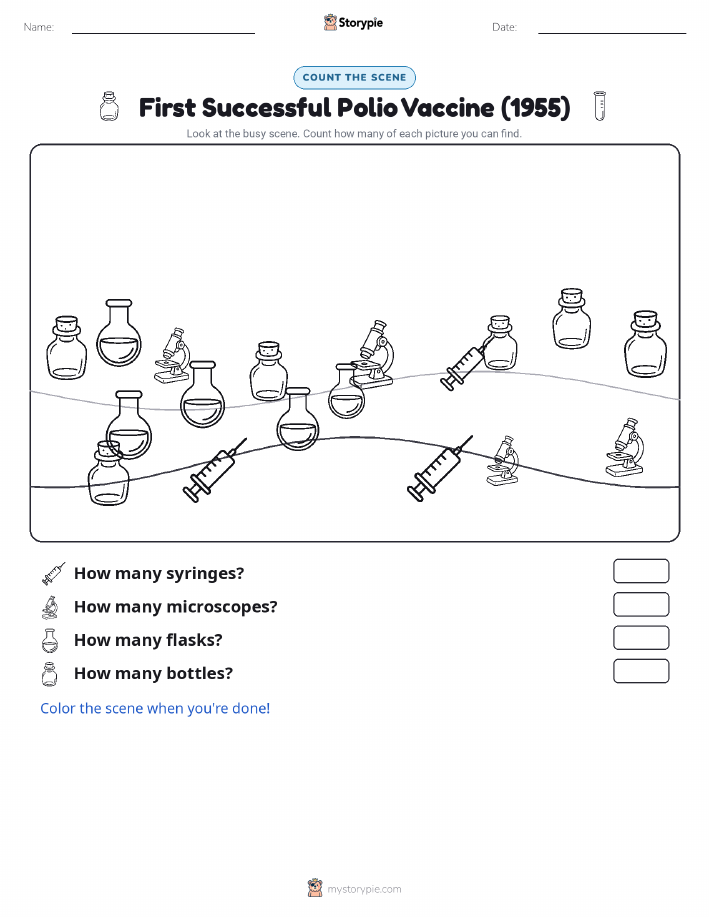 Name: Storypie Date:

COUNT THE SCENE

First Successful Polio Vaccine (1955)

Look at the busy scene. Count how many of each picture you can find.

How many syringes?

How many microscopes?

How many flasks?

How many bottles?

Color the scene when you're done!

mystorypie.com